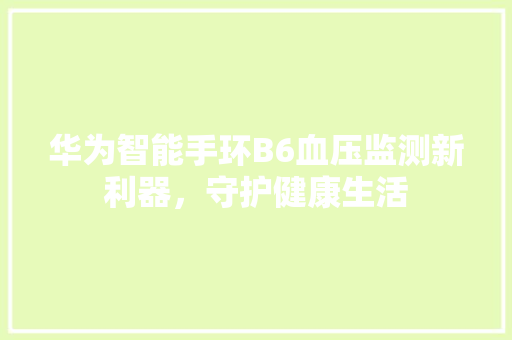 华为智能手环B6血压监测新利器，守护健康生活